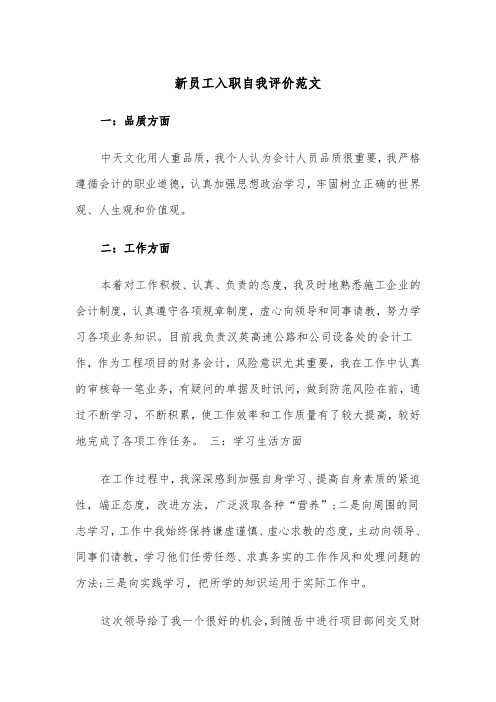 新员工入职自我评价范文

一：品质方面

中天文化用人重品质，我个人认为会计人员品质很重要，我严格遵循会计的职业道德，认真加强思想政治学习，牢固树立正确的世界观、人生观和价值观。

二：工作方面

本着对工作积极、认真、负责的态度，我及时地熟悉施工企业的会计制度，认真遵守各项规章制度，虚心向领导和同事请教，努力学习各项业务知识。目前我负责汉英高速公路和公司设备处的会计工作，作为工程项目的财务会计，风险意识尤其重要，我在工作中认真的审核每一笔业务，有疑问的单据及时讯问，做到防范风险在前，通过不断学习，不断积累，使工作效率和工作质量有了较大提高，较好地完成了各项工作任务。 三：学习生活方面

在工作过程中，我深深感到加强自身学习、提高自身素质的紧迫性，端正态度，改进方法，广泛汲取各种“营养”；二是向周围的同志学习，工作中我始终保持谦虚谨慎、虚心求教的态度，主动向领导、同事们请教，学习他们任劳任怨、求真务实的工作作风和处理问题的方法；三是向实践学习，把所学的知识运用于实际工作中。

这次领导给了我一个很好的机会，到随岳中进行项目部间交叉财